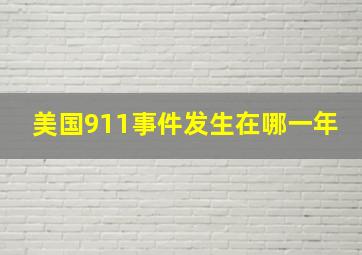 美国911事件发生在哪一年